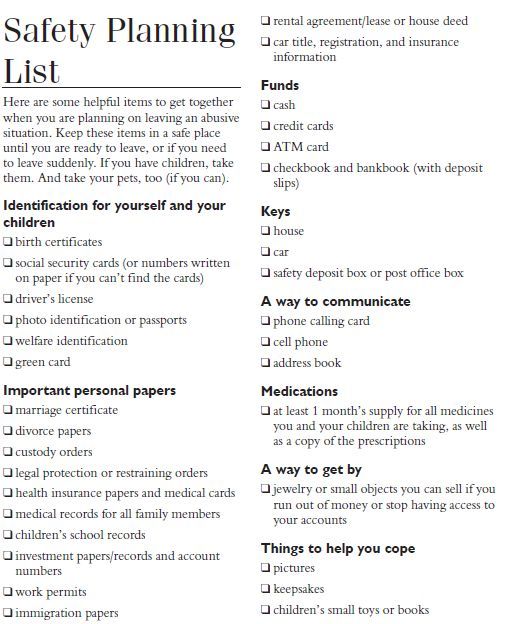 Safety Planning List

Here are some helpful items to get together when you are planning on leaving an abusive situation. Keep these items in a safe place until you are ready to leave, or if you need to leave suddenly. If you have children, take them. And take your pets, too (if you can).

Identification for yourself and your children

❑ birth certificates

❑ social security cards (or numbers written on paper if you can't find the cards)

❑ driver's license

❑ photo identification or passports

❑ welfare identification

❑ green card

Important personal papers

❑ marriage certificate

❑ divorce papers

❑ custody orders

❑ legal protection or restraining orders

❑ health insurance papers and medical cards

❑ medical records for all family members

❑ children's school records

❑ investment papers/records and account numbers

❑ work permits

❑ immigration papers

❑ rental agreement/lease or house deed

❑ car title, registration, and insurance information

Funds

❑ cash

❑ credit cards

❑ ATM card

❑ checkbook and bankbook (with deposit slips)

Keys

❑ house

❑ car

❑ safety deposit box or post office box

A way to communicate

❑ phone calling card

❑ cell phone

❑ address book

Medications

❑ at least 1 month's supply for all medicines you and your children are taking, as well as a copy of the prescriptions

A way to get by

❑ jewelry or small objects you can sell if you run out of money or stop having access to your accounts

Things to help you cope

❑ pictures

❑ keepsakes

❑ children's small toys or books